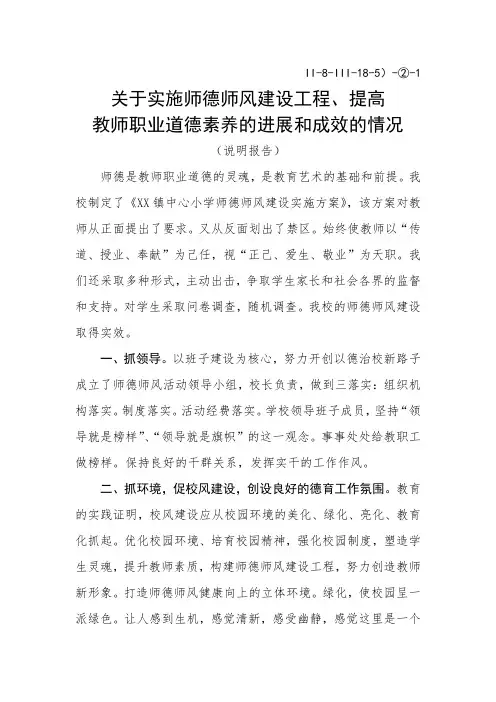 II-8-III-18-5）-②-1

关于实施师德师风建设工程、提高教师职业道德素养的进展和成效的情况

（说明报告）

师德是教师职业道德的灵魂，是教育艺术的基础和前提。我校制定了《XX镇中心小学师德师风建设实施方案》，该方案对教师从正面提出了要求。又从反面划出了禁区。始终使教师以“传道、授业、奉献”为己任，视“正己、爱生、敬业”为天职。我们还采取多种形式，主动出击，争取学生家长和社会各界的监督和支持。对学生采取问卷调查，随机调查。我校的师德师风建设取得实效。

一、抓领导。以班子建设为核心，努力开创以德治校新路子成立了师德师风活动领导小组，校长负责，做到三落实：组织机构落实。制度落实。活动经费落实。学校领导班子成员，坚持“领导就是榜样”、“领导就是旗帜”的这一观念。事事处处给教职工做榜样。保持良好的干群关系，发挥实干的工作作风。

二、抓环境，促校风建设，创设良好的德育工作氛围。教育的实践证明，校风建设应从校园环境的美化、绿化、亮化、教育化抓起。优化校园环境、培育校园精神，强化校园制度，塑造学生灵魂，提升教师素质，构建师德师风建设工程，努力创造教师新形象。打造师德师风健康向上的立体环境。绿化，使校园呈一派绿色。让人感到生机，感觉清新，感受幽静，感觉这里是一个